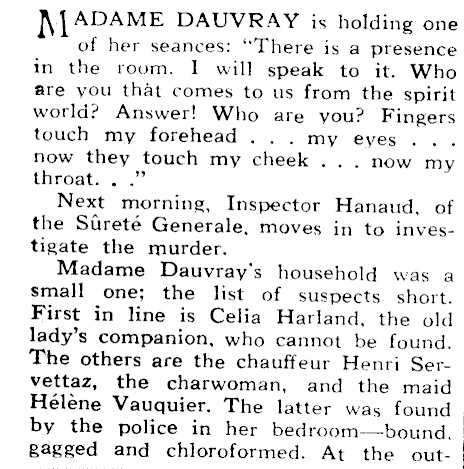 MADAME DAUVRAY is holding one of her seances: "There is a presence in the room. I will speak to it. Who are you thát comes to us from the spirit world? Answer! Who are you? Fingers touch my forehead . . . my eyes . . . now they touch my cheek . . . now my throat. . ."

Next morning, Inspector Hanaud, of the Sûreté Generale, moves in to investigate the murder.

Madame Dauvray's household was a small one; the list of suspects short. First in line is Celia Harland, the old lady's companion, who cannot be found. The others are the chauffeur Henri Servettaz, the charwoman, and the maid Hélène Vauquier. The latter was found by the police in her bedroom—bound, gagged and chloroformed. At the out-